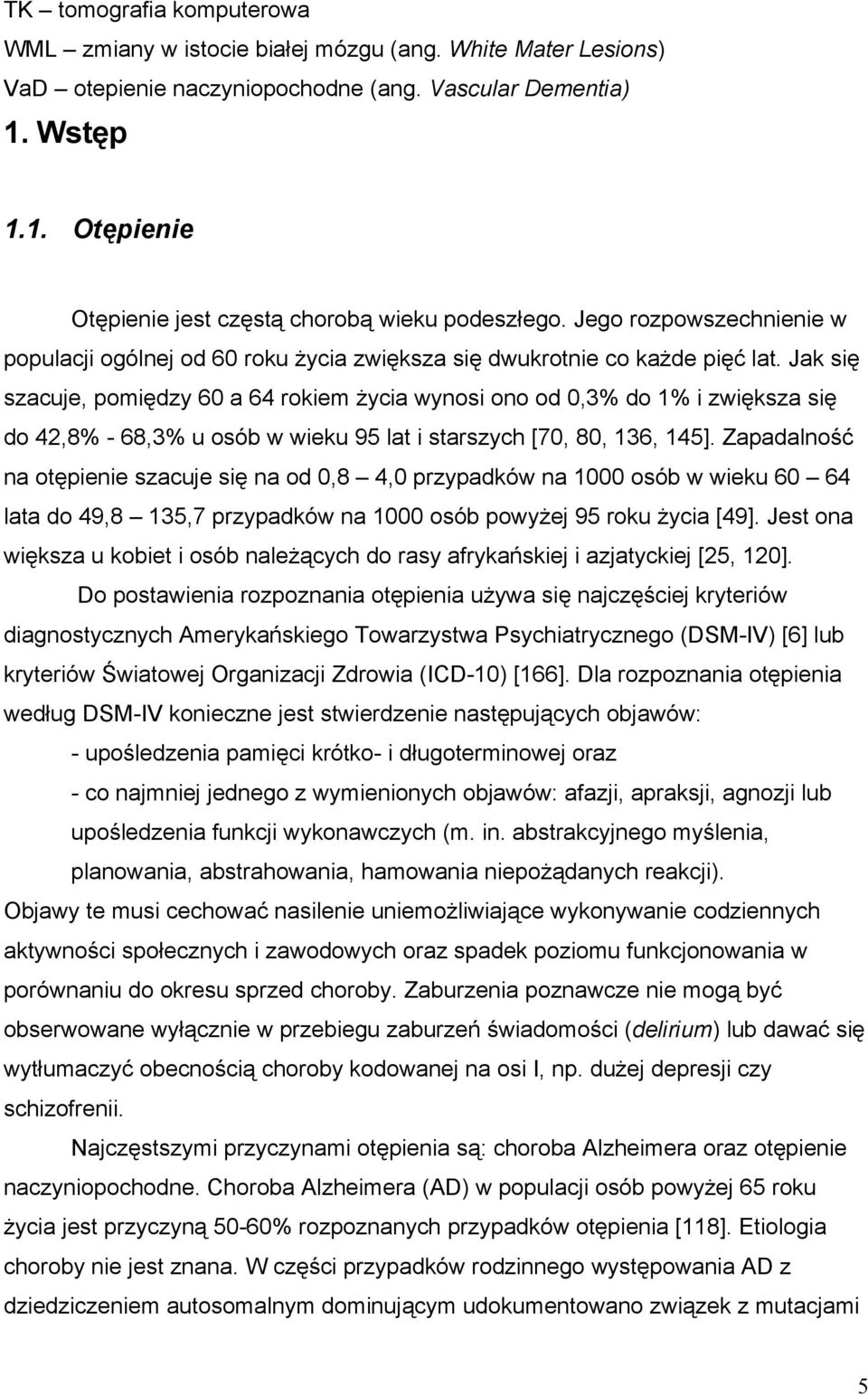 TK – tomografia komputerowa
WML – zmiany w istocie białej mózgu (ang. White Mater Lesions)
VaD – otepienie naczyniopochodne (ang. Vascular Dementia)

1. Wstęp

1.1. Otępienie

Otępienie jest częstą chorobą wieku podeszłego. Jego rozpowszechnienie w populacji ogólnej od 60 roku życia zwiększa się dwukrotnie co każde pięć lat. Jak się szacuje, pomiędzy 60 a 64 rokiem życia wynosi ono od 0,3% do 1% i zwiększa się do 42,8% - 68,3% u osób w wieku 95 lat i starszych [70, 80, 136, 145]. Zapadalność na otępienie szacuje się na od 0,8 – 4,0 przypadków na 1000 osób w wieku 60 – 64 lata do 49,8 – 135,7 przypadków na 1000 osób powyżej 95 roku życia [49]. Jest ona większa u kobiet i osób należących do rasy afrykańskiej i azjatyckiej [25, 120].

Do postawienia rozpoznania otępienia używa się najczęściej kryteriów diagnostycznych Amerykańskiego Towarzystwa Psychiatrycznego (DSM-IV) [6] lub kryteriów Światowej Organizacji Zdrowia (ICD-10) [166]. Dla rozpoznania otępienia według DSM-IV konieczne jest stwierdzenie następujących objawów:
- upośledzenia pamięci krótko- i długoterminowej oraz
- co najmniej jednego z wymienionych objawów: afazji, apraksji, agnozji lub upośledzenia funkcji wykonawczych (m. in. abstrakcyjnego myślenia, planowania, abstrahowania, hamowania niepożądanych reakcji).
Objawy te musi cechować nasilenie uniemożliwiające wykonywanie codziennych aktywności społecznych i zawodowych oraz spadek poziomu funkcjonowania w porównaniu do okresu sprzed choroby. Zaburzenia poznawcze nie mogą być obserwowane wyłącznie w przebiegu zaburzeń świadomości (delirium) lub dawać się wytłumaczyć obecnością choroby kodowanej na osi I, np. dużej depresji czy schizofrenii.

Najczęstszymi przyczynami otępienia są: choroba Alzheimera oraz otępienie naczyniopochodne. Choroba Alzheimera (AD) w populacji osób powyżej 65 roku życia jest przyczyną 50-60% rozpoznanych przypadków otępienia [118]. Etiologia choroby nie jest znana. W części przypadków rodzinnego występowania AD z dziedziczeniem autosomalnym dominującym udokumentowano związek z mutacjami

5